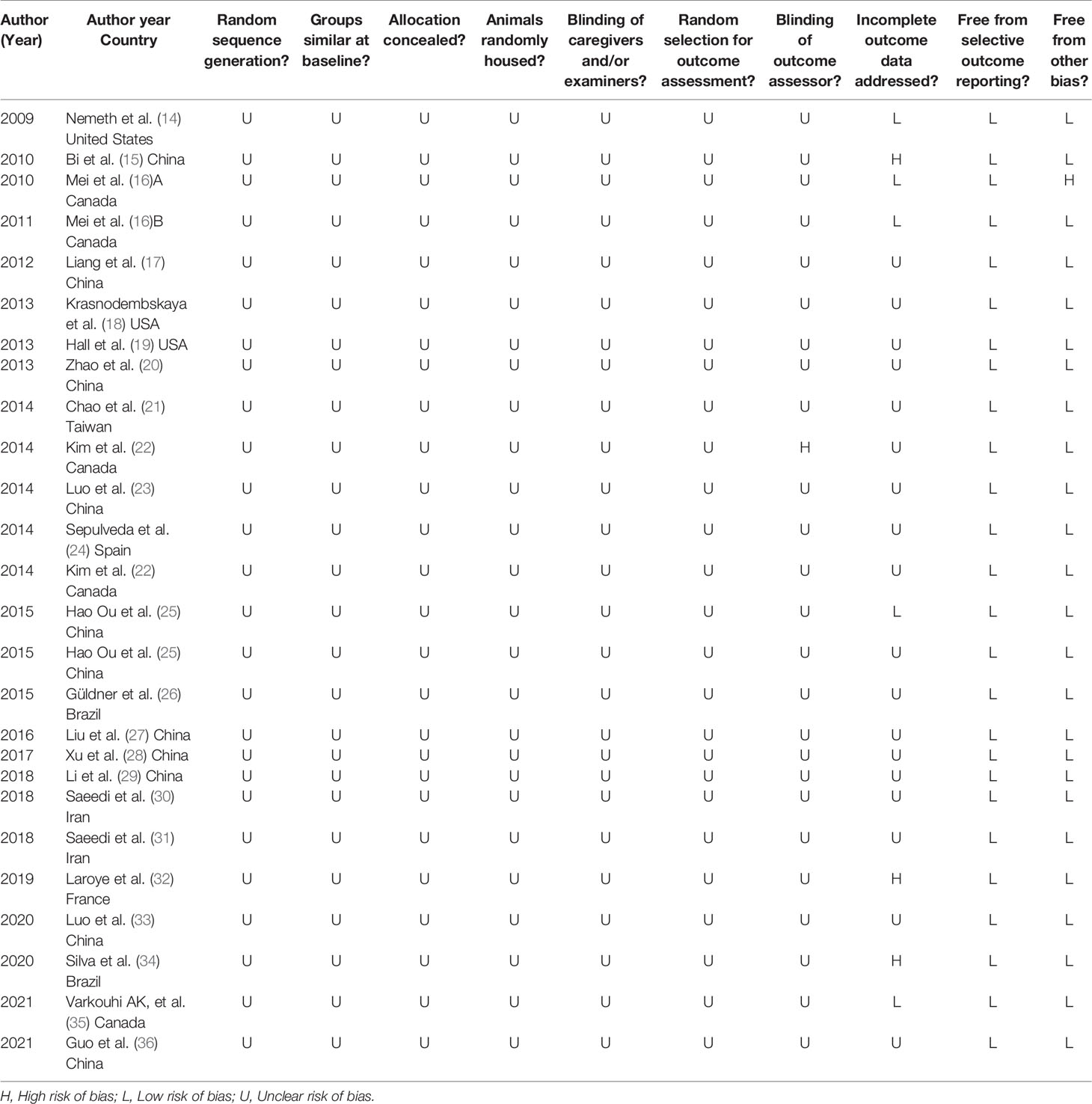 | Author (Year) | Author year Country | Random sequence generation? | Groups similar at baseline? | Allocation concealed? | Animals randomly housed? | Blinding of caregivers and/or examiners? | Random selection for outcome assessment? | Blinding of outcome assessor? | Incomplete outcome data addressed? | Free from selective outcome reporting? | Free from other bias? |
|---|---|---|---|---|---|---|---|---|---|---|---|
| 2009 | Nemeth et al. (14) United States | U | U | U | U | U | U | U | L | L | L |
| 2010 | Bi et al. (15) China | U | U | U | U | U | U | U | H | L | L |
| 2010 | Mei et al. (16)A Canada | U | U | U | U | U | U | U | L | L | H |
| 2011 | Mei et al. (16)B Canada | U | U | U | U | U | U | U | L | L | L |
| 2012 | Liang et al. (17) China | U | U | U | U | U | U | U | U | L | L |
| 2013 | Krasnodembskaya et al. (18) USA | U | U | U | U | U | U | U | U | L | L |
| 2013 | Hall et al. (19) USA | U | U | U | U | U | U | U | U | L | L |
| 2013 | Zhao et al. (20) China | U | U | U | U | U | U | U | U | L | L |
| 2014 | Chao et al. (21) Taiwan | U | U | U | U | U | U | U | U | L | L |
| 2014 | Kim et al. (22) Canada | U | U | U | U | U | U | H | U | L | L |
| 2014 | Luo et al. (23) China | U | U | U | U | U | U | U | U | L | L |
| 2014 | Sepulveda et al. (24) Spain | U | U | U | U | U | U | U | U | L | L |
| 2014 | Kim et al. (22) Canada | U | U | U | U | U | U | U | U | L | L |
| 2015 | Hao Ou et al. (25) China | U | U | U | U | U | U | U | L | L | L |
| 2015 | Hao Ou et al. (25) China | U | U | U | U | U | U | U | U | L | L |
| 2015 | Güldner et al. (26) Brazil | U | U | U | U | U | U | U | U | L | L |
| 2016 | Liu et al. (27) China | U | U | U | U | U | U | U | U | L | L |
| 2017 | Xu et al. (28) China | U | U | U | U | U | U | U | U | L | L |
| 2018 | Li et al. (29) China | U | U | U | U | U | U | U | U | L | L |
| 2018 | Saeedi et al. (30) Iran | U | U | U | U | U | U | U | U | L | L |
| 2018 | Saeedi et al. (31) Iran | U | U | U | U | U | U | U | U | L | L |
| 2019 | Laroye et al. (32) France | U | U | U | U | U | U | U | H | L | L |
| 2020 | Luo et al. (33) China | U | U | U | U | U | U | U | U | L | L |
| 2020 | Silva et al. (34) Brazil | U | U | U | U | U | U | U | H | L | L |
| 2021 | Varkouhi AK, et al. (35) Canada | U | U | U | U | U | U | U | L | L | L |
| 2021 | Guo et al. (36) China | U | U | U | U | U | U | U | U | L | L |

H, High risk of bias; L, Low risk of bias; U, Unclear risk of bias.